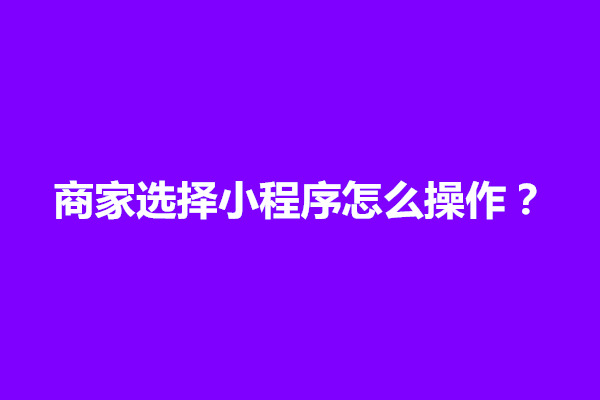 商家选择小程序怎么操作？